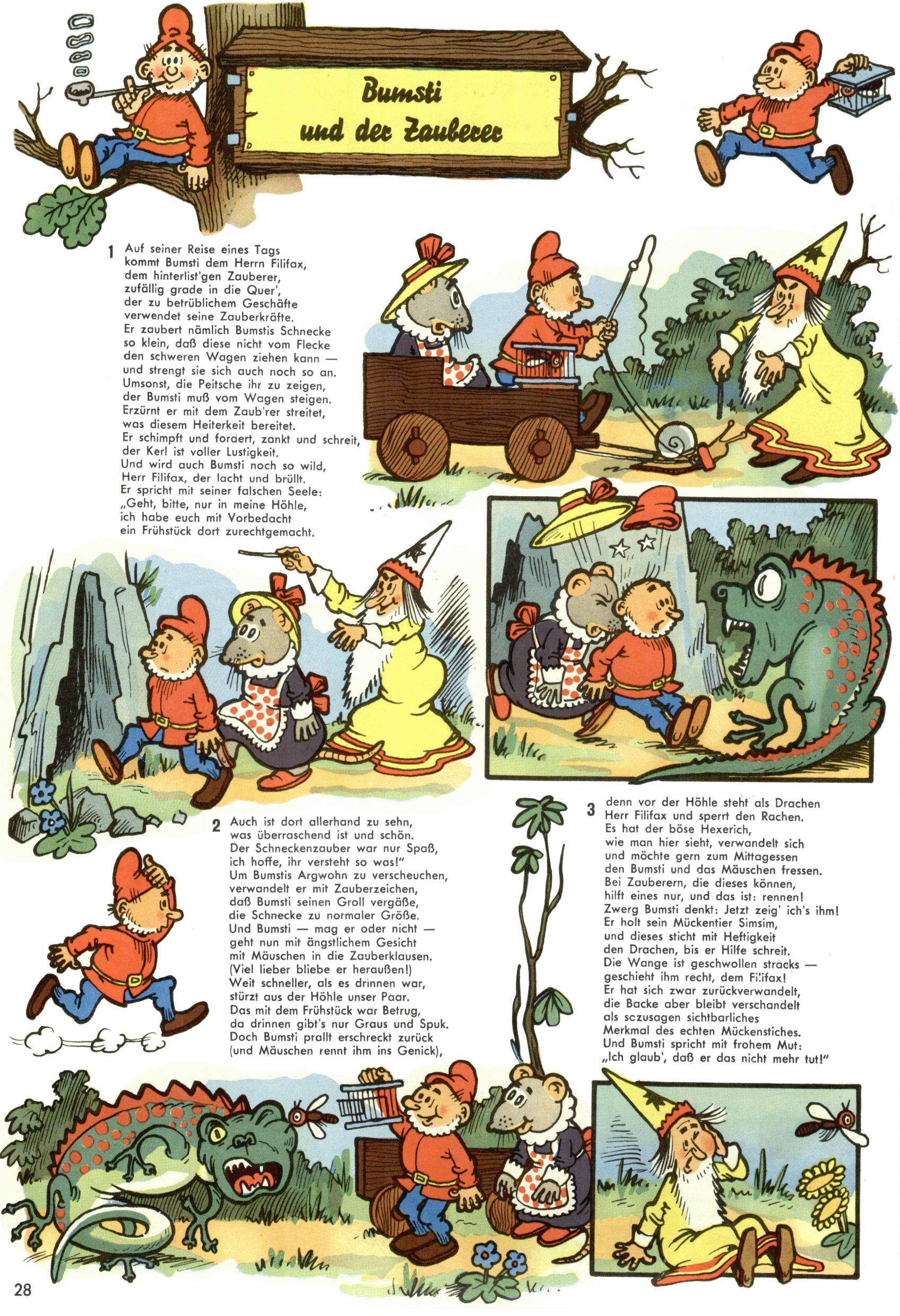 Bumsti und der Zauberer

1 Auf seiner Reise eines Tags kommt Bumsti dem Herrn Filifax, dem hinterlist'gen Zauberer, zufällig grade in die Quer', der zu betrüblichem Geschäfte verwendet seine Zauberkräfte. Er zaubert nämlich Bumstis Schnecke so klein, daß diese nicht vom Flecke den schweren Wagen ziehen kann — und strengt sie sich auch noch so an. Umsonst, die Peitsche ihr zu zeigen, der Bumsti muß vom Wagen steigen. Erzürnt er mit dem Zaub'rer streitet, was diesem Heiterkeit bereitet. Er schimpft und fordert, zankt und schreit, der Kerl ist voller Lustigkeit. Und wird auch Bumsti noch so wild, Herr Filifax, der lacht und brüllt. Er spricht mit seiner falschen Seele: „Geht, bitte, nur in meine Höhle, ich habe euch mit Vorbedacht ein Frühstück dort zurechtgemacht.

2 Auch ist dort allerhand zu sehn, was überraschend ist und schön. Der Schneckenzauber war nur Spaß, ich hoffe, ihr versteht so was!" Um Bumstis Argwohn zu verscheuchen, verwandelt er mit Zauberzeichen, daß Bumsti seinen Groll vergäße, die Schnecke zu normaler Größe. Und Bumsti — mag er oder nicht — geht nun mit ängstlichem Gesicht mit Mäuschen in die Zauberklausen. (Viel lieber bliebe er heraußen!) Weit schneller, als es drinnen war, stürzt aus der Höhle unser Paar. Das mit dem Frühstück war Betrug, da drinnen gibt's nur Graus und Spuk. Doch Bumsti prallt erschreckt zurück (und Mäuschen rennt ihm ins Genick),

3 denn vor der Höhle steht als Drachen Herr Filifax und sperrt den Rachen. Es hat der böse Hexerich, wie man hier sieht, verwandelt sich und möchte gern zum Mittagessen den Bumsti und das Mäuschen fressen. Bei Zauberern, die dieses können, hilft eines nur, und das ist: rennen! Zwerg Bumsti denkt: Jetzt zeig' ich's ihm! Er holt sein Mückentier Simsim, und dieses sticht mit Heftigkeit den Drachen, bis er Hilfe schreit. Die Wange ist geschwollen stracks — geschieht ihm recht, dem Filifax! Er hat sich zwar zurückverwandelt, die Backe aber bleibt verschandelt als sozusagen sichtbarliches Merkmal des echten Mückenstiches. Und Bumsti spricht mit frohem Mut: „Ich glaub', daß er das nicht mehr tut!"

28